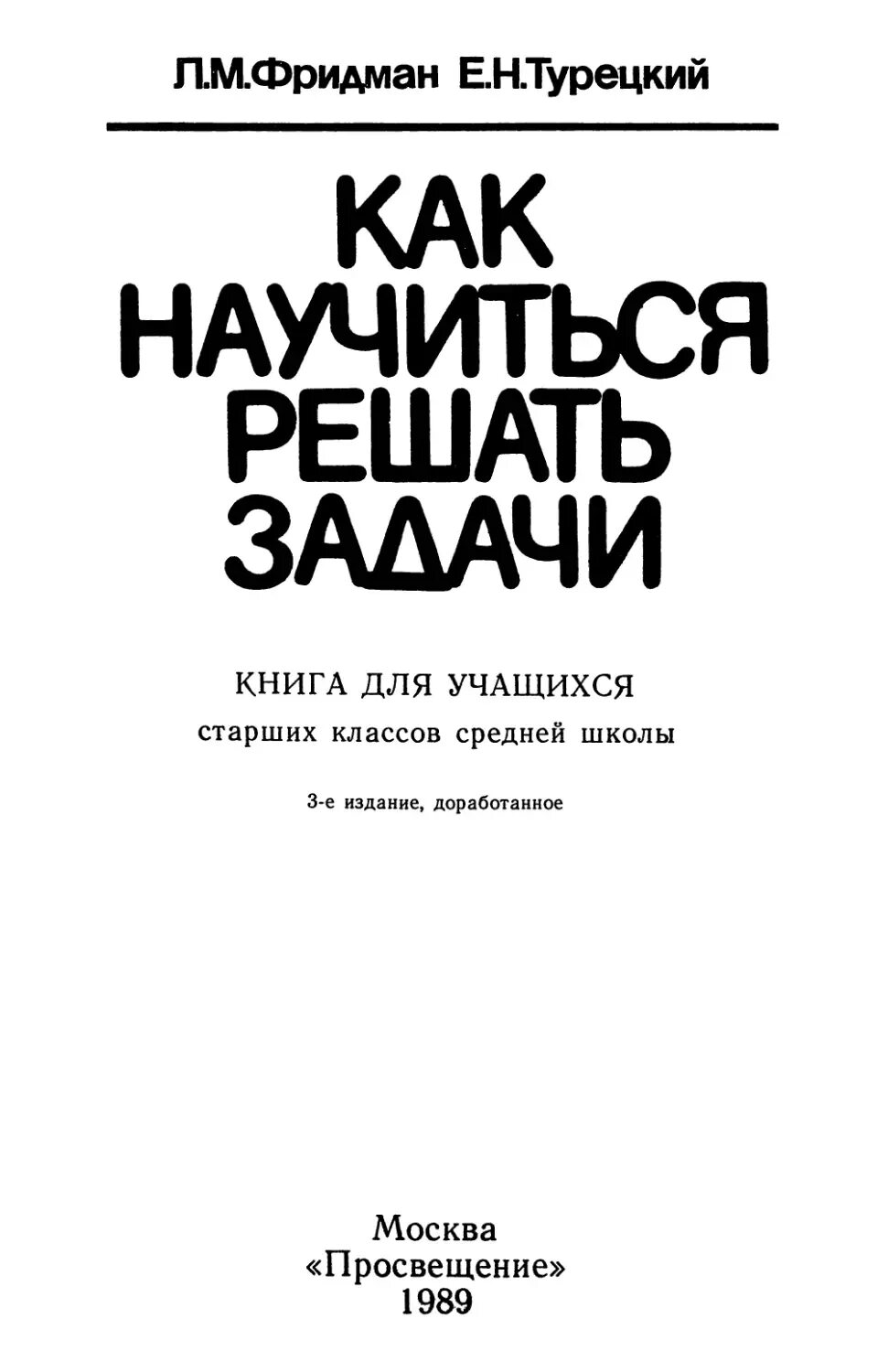 Л.М.Фридман Е.Н.Турецкий

КАК
НАУЧИТЬСЯ
РЕШАТЬ
ЗАДАЧИ

КНИГА ДЛЯ УЧАЩИХСЯ
старших классов средней школы

3-е издание, доработанное

Москва
«Просвещение»
1989